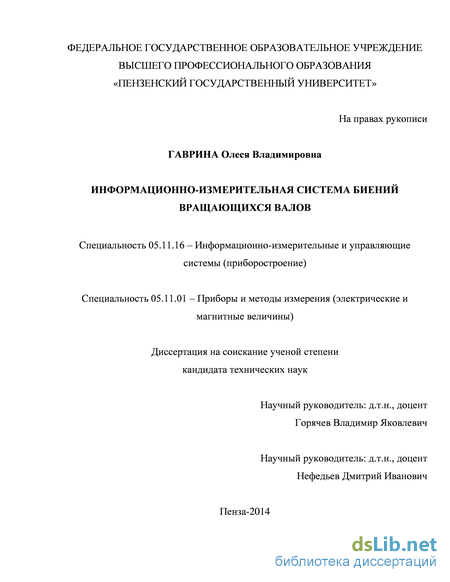 ФЕДЕРАЛЬНОЕ ГОСУДАРСТВЕННОЕ ОБРАЗОВАТЕЛЬНОЕ УЧРЕЖДЕНИЕ ВЫСШЕГО ПРОФЕССИОНАЛЬНОГО ОБРАЗОВАНИЯ «ПЕНЗЕНСКИЙ ГОСУДАРСТВЕННЫЙ УНИВЕРСИТЕТ»

На правах рукописи

ГАВРИНА Олеся Владимировна

ИНФОРМАЦИОННО-ИЗМЕРИТЕЛЬНАЯ СИСТЕМА БИЕНИЙ ВРАЩАЮЩИХСЯ ВАЛОВ

Специальность 05.11.16 – Информационно-измерительные и управляющие системы (приборостроение)

Специальность 05.11.01 – Приборы и методы измерения (электрические и магнитные величины)

Диссертация на соискание ученой степени кандидата технических наук

Научный руководитель: д.т.н., доцент
Горячев Владимир Яковлевич

Научный руководитель: д.т.н., доцент
Нефедьев Дмитрий Иванович

Пенза-2014

dsLib.net
библиотека диссертаций